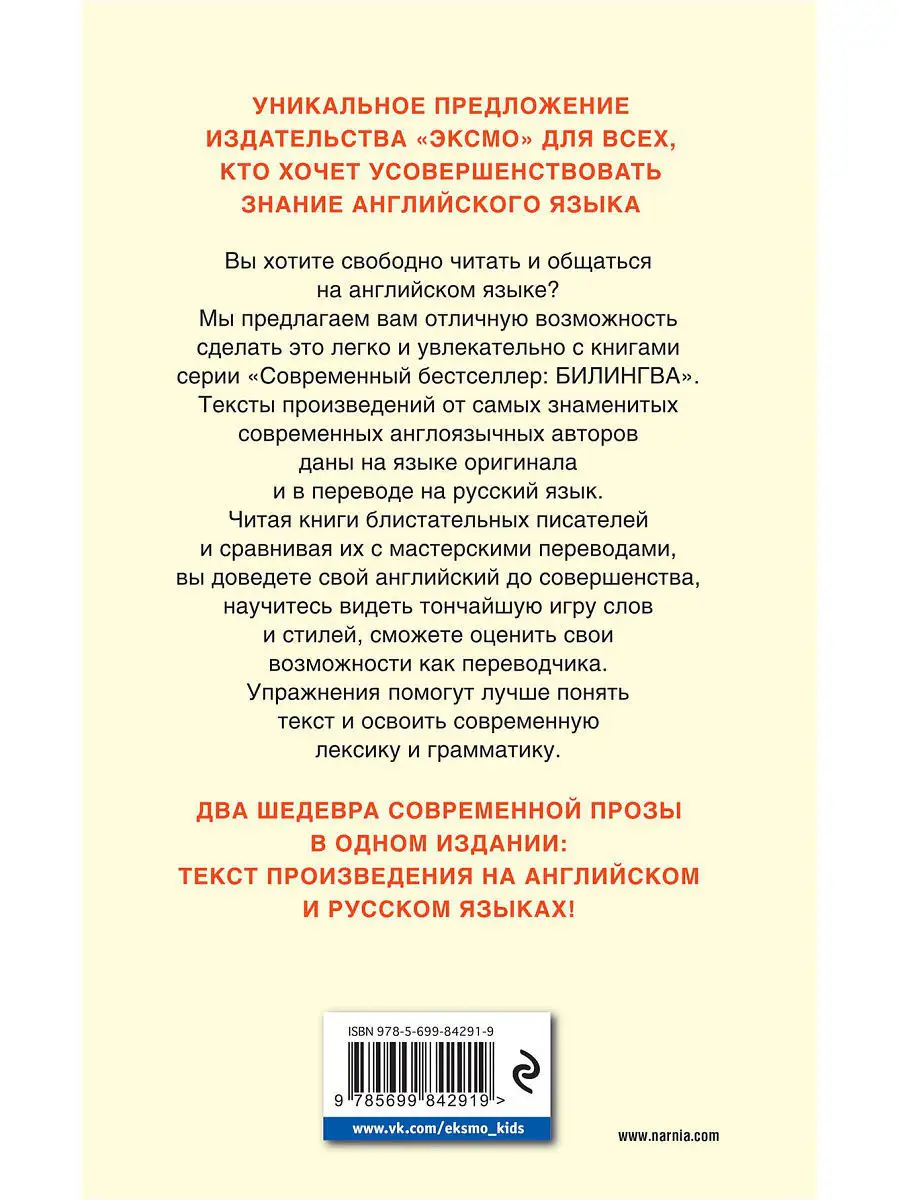 УНИКАЛЬНОЕ ПРЕДЛОЖЕНИЕ ИЗДАТЕЛЬСТВА «ЭКСМО» ДЛЯ ВСЕХ, КТО ХОЧЕТ УСОВЕРШЕНСТВОВАТЬ ЗНАНИЕ АНГЛИЙСКОГО ЯЗЫКА

Вы хотите свободно читать и общаться на английском языке? Мы предлагаем вам отличную возможность сделать это легко и увлекательно с книгами серии «Современный бестселлер: БИЛИНГВА». Тексты произведений от самых знаменитых современных англоязычных авторов даны на языке оригинала и в переводе на русский язык. Читая книги блистательных писателей и сравнивая их с мастерскими переводами, вы доведете свой английский до совершенства, научитесь видеть тончайшую игру слов и стилей, сможете оценить свои возможности как переводчика. Упражнения помогут лучше понять текст и освоить современную лексику и грамматику.

ДВА ШЕДЕВРА СОВРЕМЕННОЙ ПРОЗЫ В ОДНОМ ИЗДАНИИ: ТЕКСТ ПРОИЗВЕДЕНИЯ НА АНГЛИЙСКОМ И РУССКОМ ЯЗЫКАХ!

ISBN 978-5-699-84291-9

9 785699 842919 >

www.vk.com/eksmo_kids

www.narnia.com